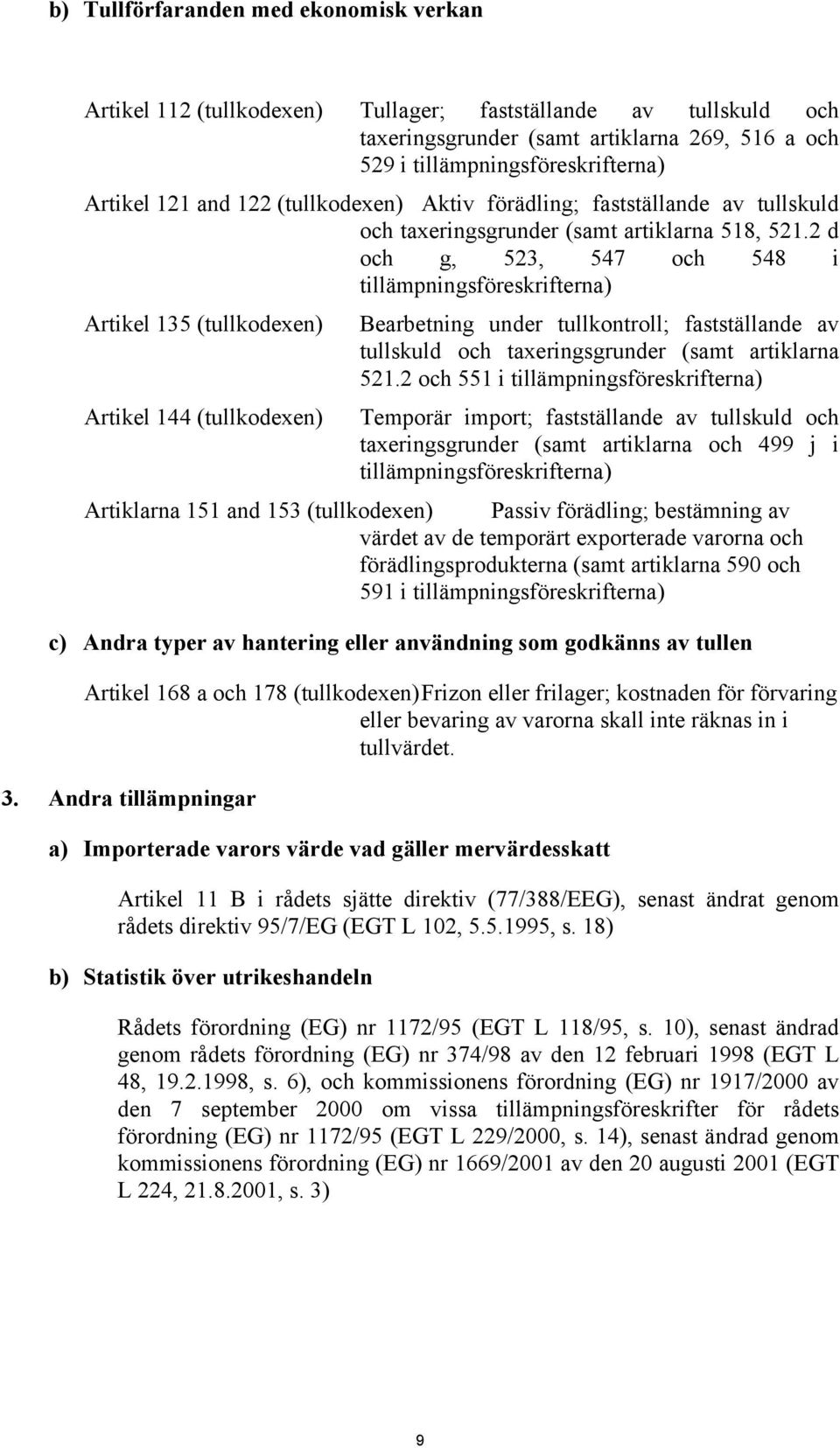 b) Tullförfaranden med ekonomisk verkan

Artikel 112 (tullkodexen) Tullager; fastställande av tullskuld och taxeringsgrunder (samt artiklarna 269, 516 a och 529 i tillämpningsföreskrifterna)

Artikel 121 and 122 (tullkodexen) Aktiv förädling; fastställande av tullskuld och taxeringsgrunder (samt artiklarna 518, 521.2 d och g, 523, 547 och 548 i tillämpningsföreskrifterna)

Artikel 135 (tullkodexen) Bearbetning under tullkontroll; fastställande av tullskuld och taxeringsgrunder (samt artiklarna 521.2 och 551 i tillämpningsföreskrifterna)

Artikel 144 (tullkodexen) Temporär import; fastställande av tullskuld och taxeringsgrunder (samt artiklarna och 499 j i tillämpningsföreskrifterna)

Artiklarna 151 and 153 (tullkodexen) Passiv förädling; bestämning av värdet av de temporärt exporterade varorna och förädlingsprodukterna (samt artiklarna 590 och 591 i tillämpningsföreskrifterna)

c) Andra typer av hantering eller användning som godkänns av tullen

Artikel 168 a och 178 (tullkodexen)Frizon eller frilager; kostnaden för förvaring eller bevaring av varorna skall inte räknas in i tullvärdet.

3. Andra tillämpningar

a) Importerade varors värde vad gäller mervärdesskatt

Artikel 11 B i rådets sjätte direktiv (77/388/EEG), senast ändrat genom rådets direktiv 95/7/EG (EGT L 102, 5.5.1995, s. 18)

b) Statistik över utrikeshandeln

Rådets förordning (EG) nr 1172/95 (EGT L 118/95, s. 10), senast ändrad genom rådets förordning (EG) nr 374/98 av den 12 februari 1998 (EGT L 48, 19.2.1998, s. 6), och kommissionens förordning (EG) nr 1917/2000 av den 7 september 2000 om vissa tillämpningsföreskrifter för rådets förordning (EG) nr 1172/95 (EGT L 229/2000, s. 14), senast ändrad genom kommissionens förordning (EG) nr 1669/2001 av den 20 augusti 2001 (EGT L 224, 21.8.2001, s. 3)

9